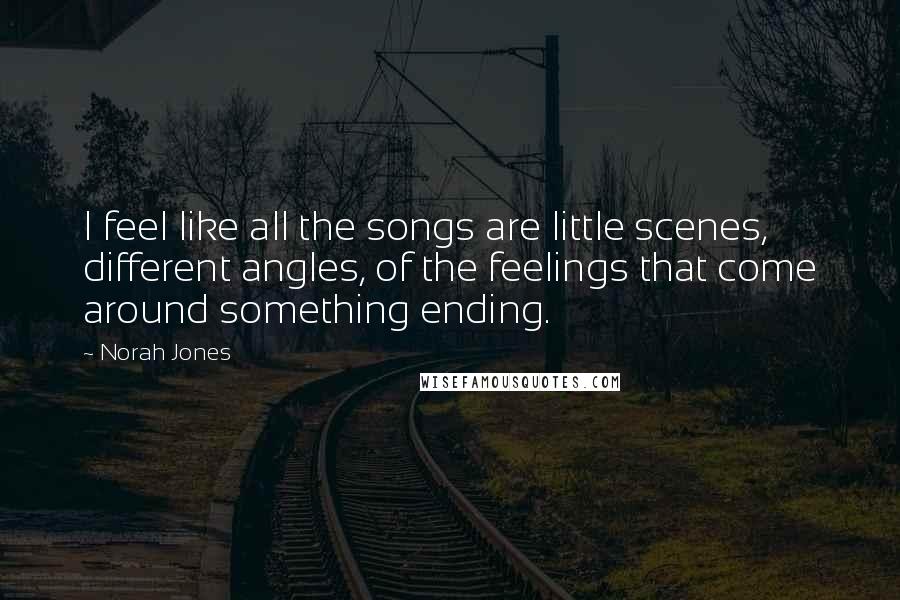 I feel like all the songs are little scenes, different angles, of the feelings that come around something ending.

~ Norah Jones

WISEFAMOUSQUOTES.COM